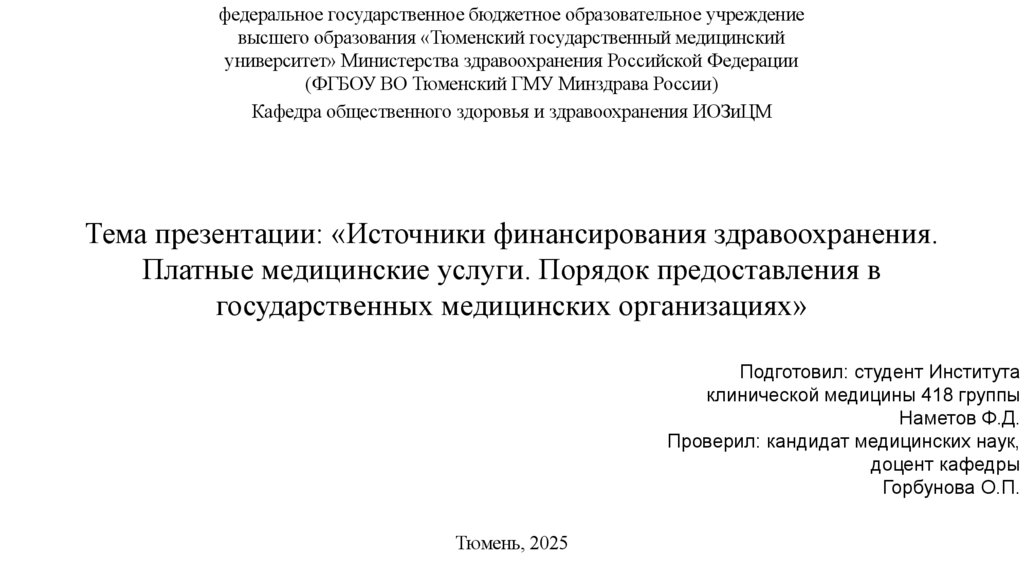 федеральное государственное бюджетное образовательное учреждение высшего образования «Тюменский государственный медицинский университет» Министерства здравоохранения Российской Федерации (ФГБОУ ВО Тюменский ГМУ Минздрава России)

Кафедра общественного здоровья и здравоохранения ИОЗиЦМ

Тема презентации: «Источники финансирования здравоохранения. Платные медицинские услуги. Порядок предоставления в государственных медицинских организациях»

Подготовил: студент Института клинической медицины 418 группы
Наметов Ф.Д.
Проверил: кандидат медицинских наук, доцент кафедры
Горбунова О.П.

Тюмень, 2025